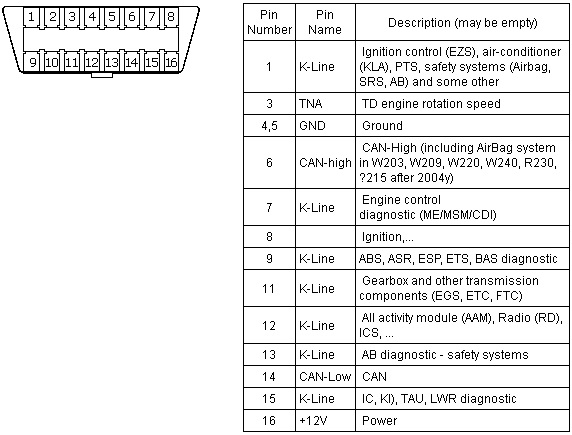 1 2 3 4 5 6 7 8
9 10 11 12 13 14 15 16

| Pin Number | Pin Name | Description (may be empty) |
|---|---|---|
| 1 | K-Line | Ignition control (EZS), air-conditioner (KLA), PTS, safety systems (Airbag, SRS, AB) and some other |
| 3 | TNA | TD engine rotation speed |
| 4,5 | GND | Ground |
| 6 | CAN-high | CAN-High (including AirBag system in W203, W209, W220, W240, R230, ?215 after 2004y) |
| 7 | K-Line | Engine control diagnostic (ME/MSM/CDI) |
| 8 | | Ignition,... |
| 9 | K-Line | ABS, ASR, ESP, ETS, BAS diagnostic |
| 11 | K-Line | Gearbox and other transmission components (EGS, ETC, FTC) |
| 12 | K-Line | All activity module (AAM), Radio (RD), ICS, ... |
| 13 | K-Line | AB diagnostic - safety systems |
| 14 | CAN-Low | CAN |
| 15 | K-Line | IC, KI), TAU, LWR diagnostic |
| 16 | +12V | Power |